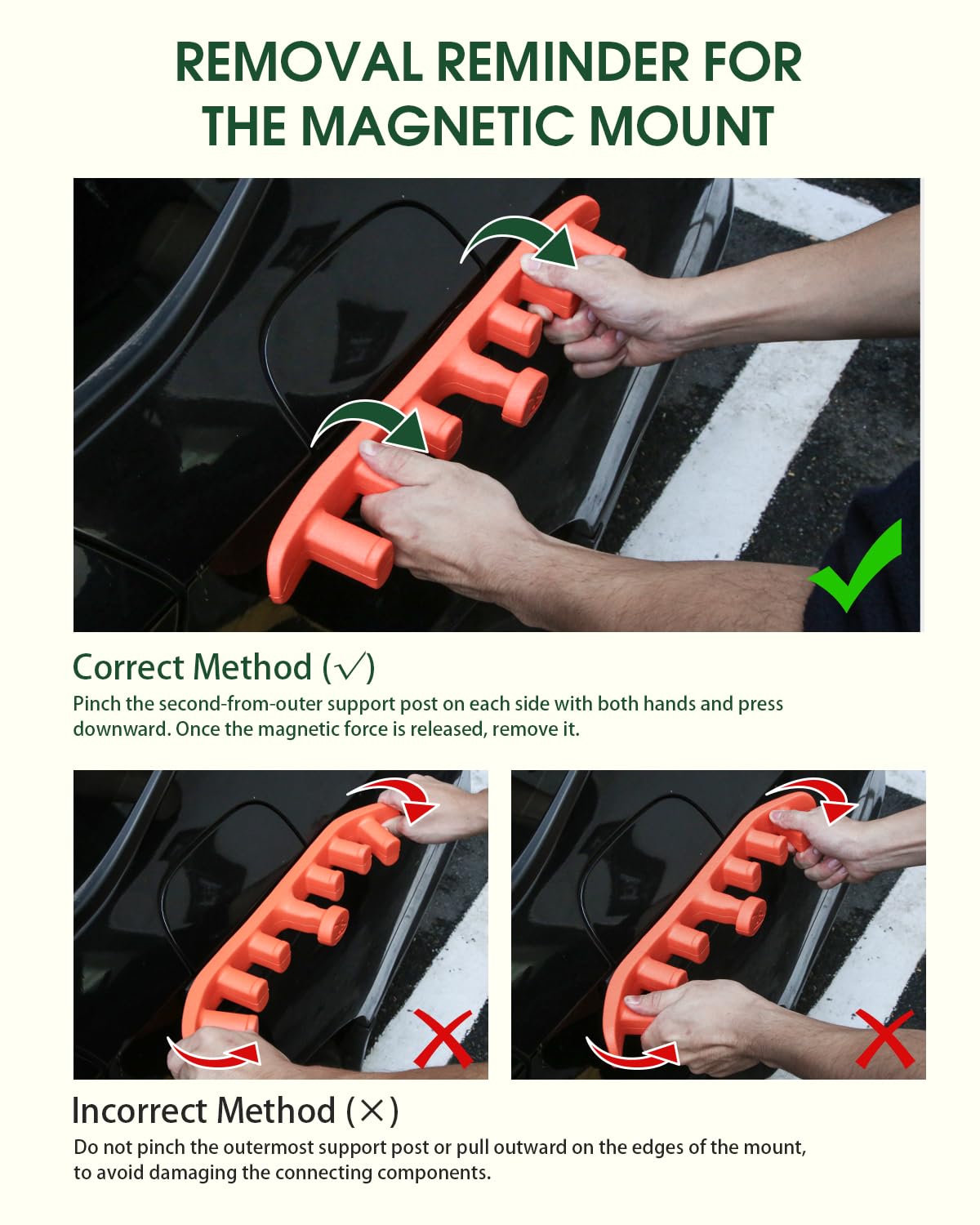 REMOVAL REMINDER FOR THE MAGNETIC MOUNT

Correct Method (√)

Pinch the second-from-outer support post on each side with both hands and press downward. Once the magnetic force is released, remove it.

Incorrect Method (×)

Do not pinch the outermost support post or pull outward on the edges of the mount, to avoid damaging the connecting components.